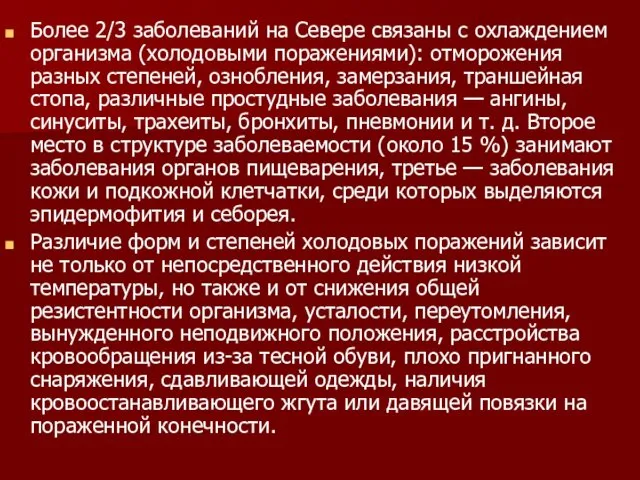 Более 2/3 заболеваний на Севере связаны с охлаждением организма (холодовыми поражениями): отморожения разных степеней, ознобления, замерзания, траншейная стопа, различные простудные заболевания — ангины, синуситы, трахеиты, бронхиты, пневмонии и т. д. Второе место в структуре заболеваемости (около 15 %) занимают заболевания органов пищеварения, третье — заболевания кожи и подкожной клетчатки, среди которых выделяются эпидермофития и себорея.

Различие форм и степеней холодовых поражений зависит не только от непосредственного действия низкой температуры, но также и от снижения общей резистентности организма, усталости, переутомления, вынужденного неподвижного положения, расстройства кровообращения из-за тесной обуви, плохо пригнанного снаряжения, сдавливающей одежды, наличия кровоостанавливающего жгута или давящей повязки на пораженной конечности.